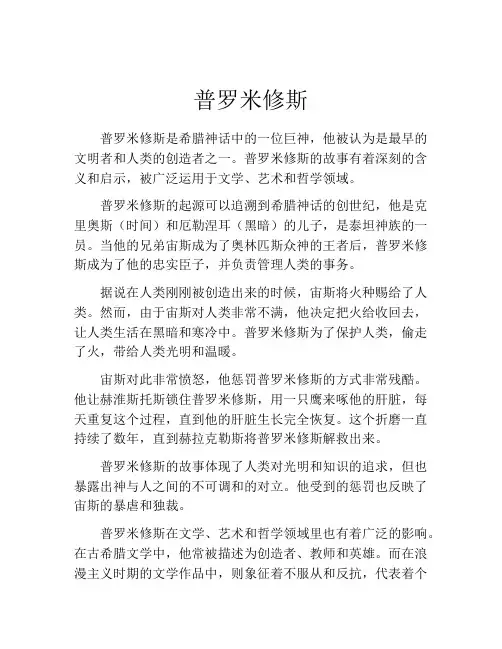 普罗米修斯

普罗米修斯是希腊神话中的一位巨神，他被认为是最早的文明者和人类的创造者之一。普罗米修斯的故事有着深刻的含义和启示，被广泛运用于文学、艺术和哲学领域。

普罗米修斯的起源可以追溯到希腊神话的创世纪，他是克里奥斯（时间）和厄勒涅耳（黑暗）的儿子，是泰坦神族的一员。当他的兄弟宙斯成为了奥林匹斯众神的王者后，普罗米修斯成为了他的忠实臣子，并负责管理人类的事务。

据说在人类刚刚被创造出来的时候，宙斯将火种赐给了人类。然而，由于宙斯对人类非常不满，他决定把火给收回去，让人类生活在黑暗和寒冷中。普罗米修斯为了保护人类，偷走了火，带给人类光明和温暖。

宙斯对此非常愤怒，他惩罚普罗米修斯的方式非常残酷。他让赫淮斯托斯锁住普罗米修斯，用一只鹰来啄他的肝脏，每天重复这个过程，直到他的肝脏生长完全恢复。这个折磨一直持续了数年，直到赫拉克勒斯将普罗米修斯解救出来。

普罗米修斯的故事体现了人类对光明和知识的追求，但也暴露出神与人之间的不可调和的对立。他受到的惩罚也反映了宙斯的暴虐和独裁。

普罗米修斯在文学、艺术和哲学领域里也有着广泛的影响。在古希腊文学中，他常被描述为创造者、教师和英雄。而在浪漫主义时期的文学作品中，则象征着不服从和反抗，代表着个